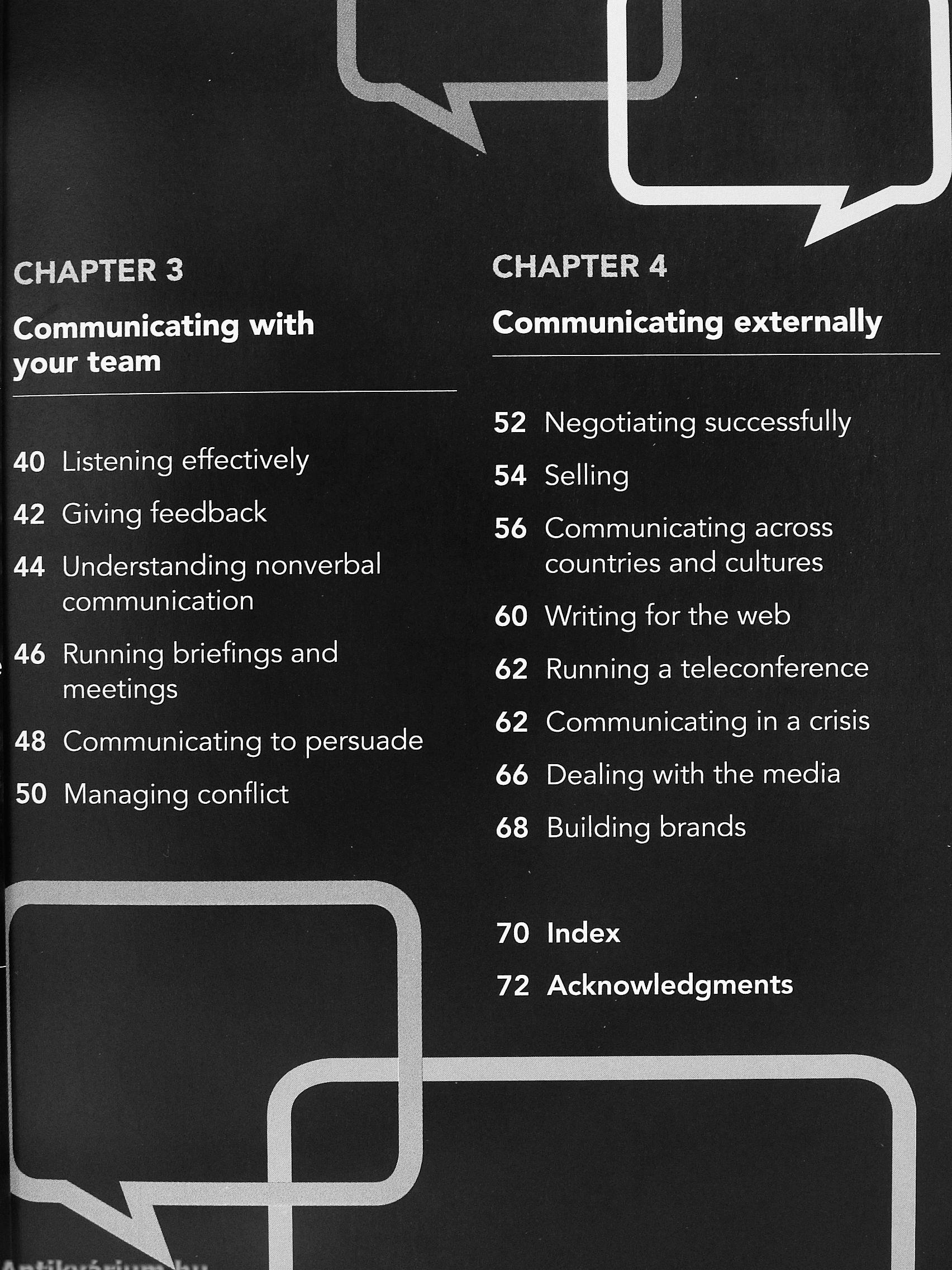 CHAPTER 3

Communicating with your team

40 Listening effectively

42 Giving feedback

44 Understanding nonverbal communication

46 Running briefings and meetings

48 Communicating to persuade

50 Managing conflict

CHAPTER 4

Communicating externally

52 Negotiating successfully

54 Selling

56 Communicating across countries and cultures

60 Writing for the web

62 Running a teleconference

62 Communicating in a crisis

66 Dealing with the media

68 Building brands

70 Index

72 Acknowledgments

Antikvárium.hu